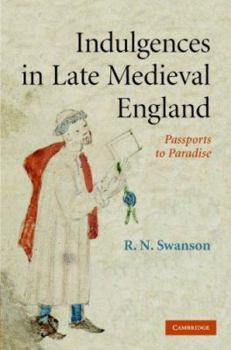 Indulgences in Late Medieval England

Passports to Paradise

R. N. Swanson

CAMBRIDGE